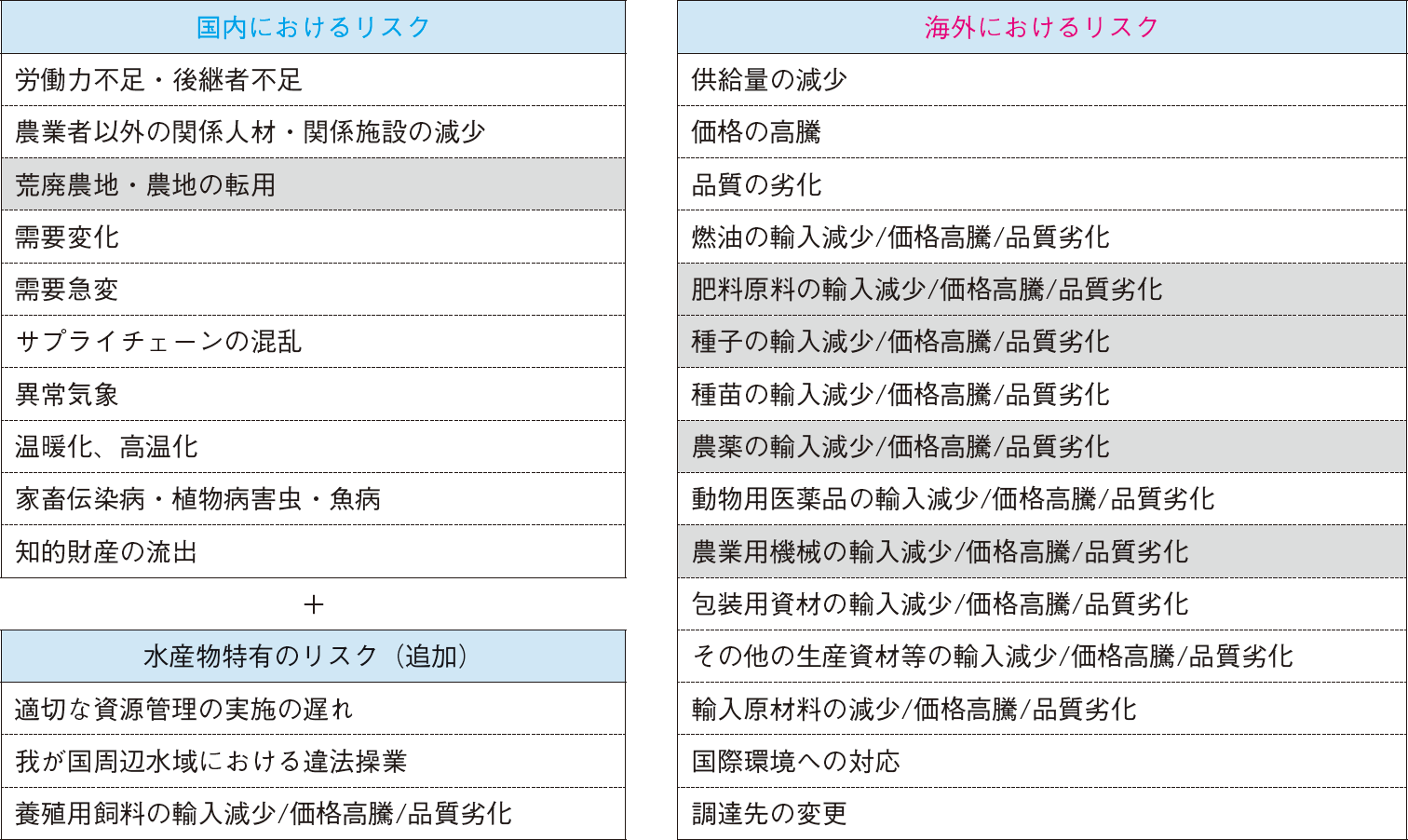 | 国内におけるリスク |
|---|
| 労働力不足・後継者不足 |
| 農業者以外の関係人材・関係施設の減少 |
| 荒廃農地・農地の転用 |
| 需要変化 |
| 需要急変 |
| サプライチェーンの混乱 |
| 異常気象 |
| 温暖化、高温化 |
| 家畜伝染病・植物病害虫・魚病 |
| 知的財産の流出 |

＋

| 水産物特有のリスク（追加） |
|---|
| 適切な資源管理の実施の遅れ |
| 我が国周辺水域における違法操業 |
| 養殖用飼料の輸入減少/価格高騰/品質劣化 |

| 海外におけるリスク |
|---|
| 供給量の減少 |
| 価格の高騰 |
| 品質の劣化 |
| 燃油の輸入減少/価格高騰/品質劣化 |
| 肥料原料の輸入減少/価格高騰/品質劣化 |
| 種子の輸入減少/価格高騰/品質劣化 |
| 種苗の輸入減少/価格高騰/品質劣化 |
| 農薬の輸入減少/価格高騰/品質劣化 |
| 動物用医薬品の輸入減少/価格高騰/品質劣化 |
| 農業用機械の輸入減少/価格高騰/品質劣化 |
| 包装用資材の輸入減少/価格高騰/品質劣化 |
| その他の生産資材等の輸入減少/価格高騰/品質劣化 |
| 輸入原材料の減少/価格高騰/品質劣化 |
| 国際環境への対応 |
| 調達先の変更 |